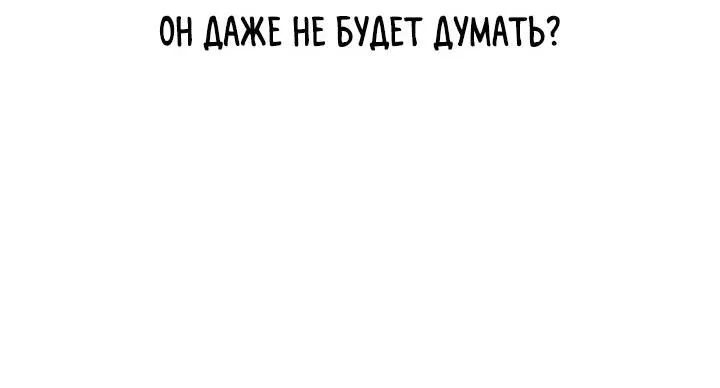 ОН ДАЖЕ НЕ БУДЕТ ДУМАТЬ?